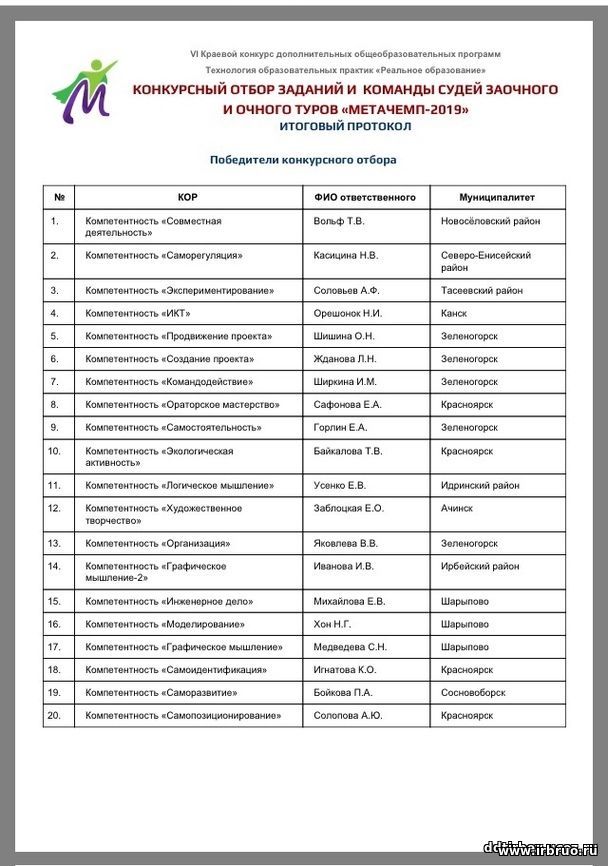 VI Краевой конкурс дополнительных общеобразовательных программ
Технология образовательных практик «Реальное образование»

КОНКУРСНЫЙ ОТБОР ЗАДАНИЙ И КОМАНДЫ СУДЕЙ ЗАОЧНОГО И ОЧНОГО ТУРОВ «МЕТАЧЕМП-2019»
ИТОГОВЫЙ ПРОТОКОЛ

Победители конкурсного отбора

| № | КОР | ФИО ответственного | Муниципалитет |
|---|---|---|---|
| 1. | Компетентность «Совместная деятельность» | Вольф Т.В. | Новосёловский район |
| 2. | Компетентность «Саморегуляция» | Касицина Н.В. | Северо-Енисейский район |
| 3. | Компетентность «Экспериментирование» | Соловьев А.Ф. | Тасеевский район |
| 4. | Компетентность «ИКТ» | Орешонок Н.И. | Канск |
| 5. | Компетентность «Продвижение проекта» | Шишина О.Н. | Зеленогорск |
| 6. | Компетентность «Создание проекта» | Жданова Л.Н. | Зеленогорск |
| 7. | Компетентность «Командодействие» | Ширкина И.М. | Зеленогорск |
| 8. | Компетентность «Ораторское мастерство» | Сафонова Е.А. | Красноярск |
| 9. | Компетентность «Самостоятельность» | Горлин Е.А. | Зеленогорск |
| 10. | Компетентность «Экологическая активность» | Байкалова Т.В. | Красноярск |
| 11. | Компетентность «Логическое мышление» | Усенко Е.В. | Идринский район |
| 12. | Компетентность «Художественное творчество» | Заблоцкая Е.О. | Ачинск |
| 13. | Компетентность «Организация» | Яковлева В.В. | Зеленогорск |
| 14. | Компетентность «Графическое мышление-2» | Иванова И.В. | Ирбейский район |
| 15. | Компетентность «Инженерное дело» | Михайлова Е.В. | Шарыпово |
| 16. | Компетентность «Моделирование» | Хон Н.Г. | Шарыпово |
| 17. | Компетентность «Графическое мышление» | Медведева С.Н. | Шарыпово |
| 18. | Компетентность «Самоидентификация» | Игнатова К.О. | Красноярск |
| 19. | Компетентность «Саморазвитие» | Бойкова П.А. | Сосновоборск |
| 20. | Компетентность «Самопозиционирование» | Солопова А.Ю. | Красноярск |

www.irbruo.ru